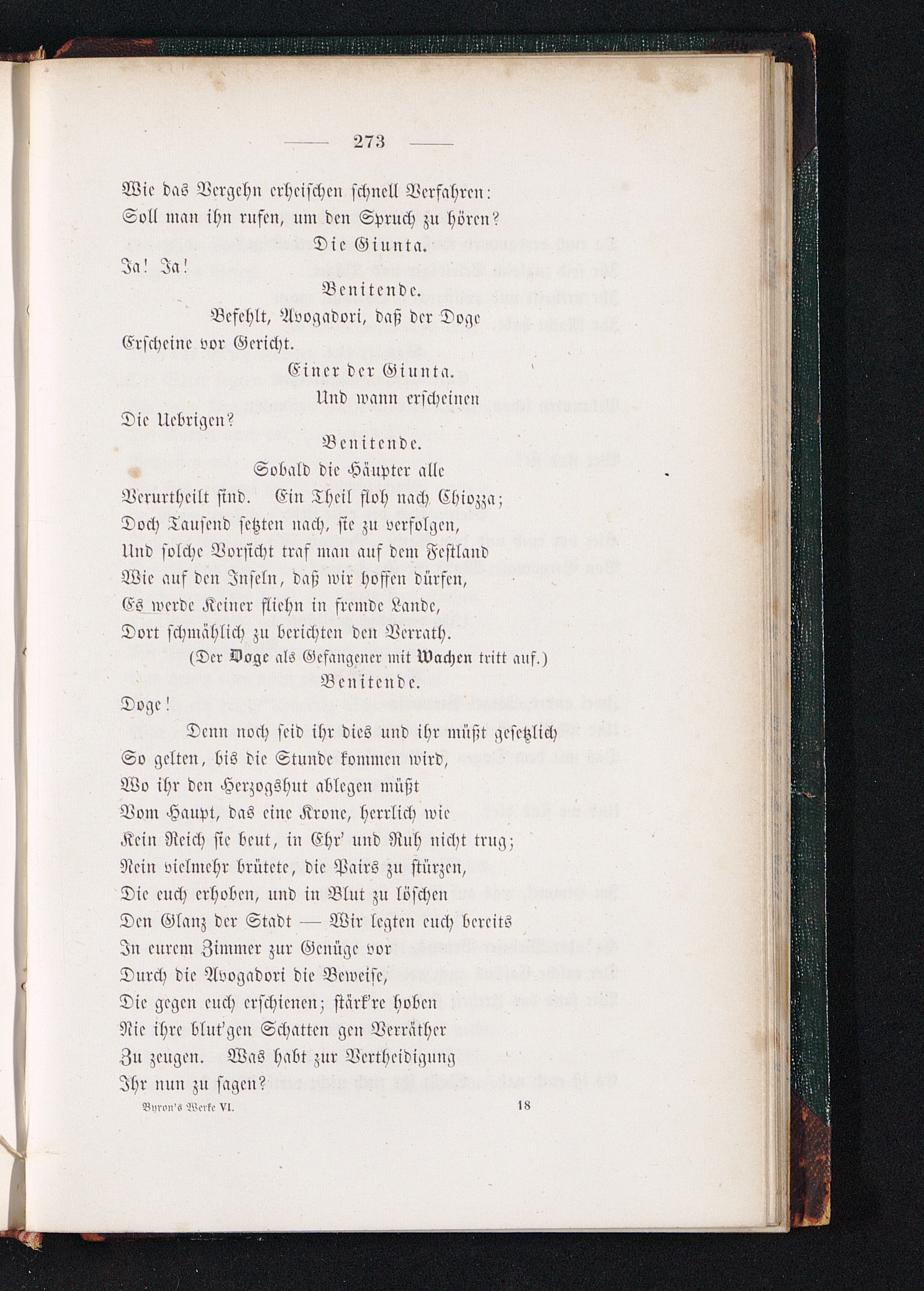 — 273 —

Wie das Vergehn erheischen schnell Verfahren:
Soll man ihn rufen, um den Spruch zu hören?

Die Giunta.

Ja! Ja!

Benitende.

Befehlt, Avogadori, daß der Doge
Erscheine vor Gericht.

Einer der Giunta.

Und wann erscheinen
Die Uebrigen?

Benitende.

Sobald die Häupter alle
Verurtheilt sind. Ein Theil floh nach Chiozza;
Doch Tausend setzten nach, sie zu verfolgen,
Und solche Vorsicht traf man auf dem Festland
Wie auf den Inseln, daß wir hoffen dürfen,
Es werde Keiner fliehn in fremde Lande,
Dort schmählich zu berichten den Verrath.

(Der Doge als Gefangener mit Wachen tritt auf.)

Benitende.

Doge!
Denn noch seid ihr dies und ihr müßt gesetzlich
So gelten, bis die Stunde kommen wird,
Wo ihr den Herzogshut ablegen müßt
Vom Haupt, das eine Krone, herrlich wie
Kein Reich sie beut, in Ehr' und Ruh nicht trug;
Nein vielmehr brütete, die Pairs zu stürzen,
Die euch erhoben, und in Blut zu löschen
Den Glanz der Stadt — Wir legten euch bereits
In eurem Zimmer zur Genüge vor
Durch die Avogadori die Beweise,
Die gegen euch erschienen; stärk're hoben
Nie ihre blut'gen Schatten gen Verräther
Zu zeugen. Was habt zur Vertheidigung
Ihr nun zu sagen?

Byron's Werke VI. 18